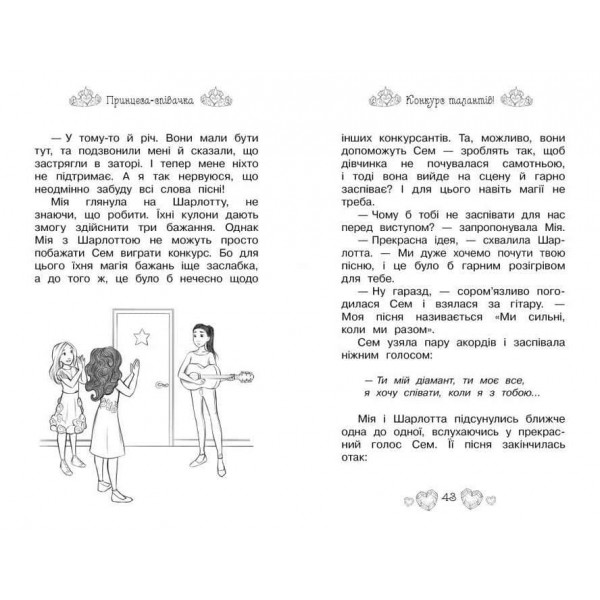 Принцеса-співачка

— У тому-то й річ. Вони мали бути тут, та подзвонили мені й сказали, що застрягли в заторі. І тепер мене ніхто не підтримає. А я так нервуюся, що неодмінно забуду всі слова пісні!

Мія глянула на Шарлотту, не знаючи, що робити. Їхні кулони дають змогу здійснити три бажання. Однак Мія з Шарлоттою не можуть просто побажати Сем виграти конкурс. Бо для цього їхня магія бажань іще заслабка, а до того ж, це було б нечесно щодо

Конкурс талантів!

інших конкурсантів. Та, можливо, вони допоможуть Сем — зроблять так, щоб дівчинка не почувалася самотньою, і тоді вона вийде на сцену й гарно заспіває? І для цього навіть магії не треба.

— Чому б тобі не заспівати для нас перед виступом? — запропонувала Мія.

— Прекрасна ідея, — схвалила Шарлотта. — Ми дуже хочемо почути твою пісню, і це було б гарним розігрівом для тебе.

— Ну гаразд, — сором'язливо погодилася Сем і взялася за гітару. — Моя пісня називається «Ми сильні, коли ми разом».

Сем узяла пару акордів і заспівала ніжним голосом:

— Ти мій діамант, ти моє все,
я хочу співати, коли я з тобою...

Мія і Шарлотта підсунулись ближче одна до одної, вслухаючись у прекрасний голос Сем. Її пісня закінчилась отак:

43